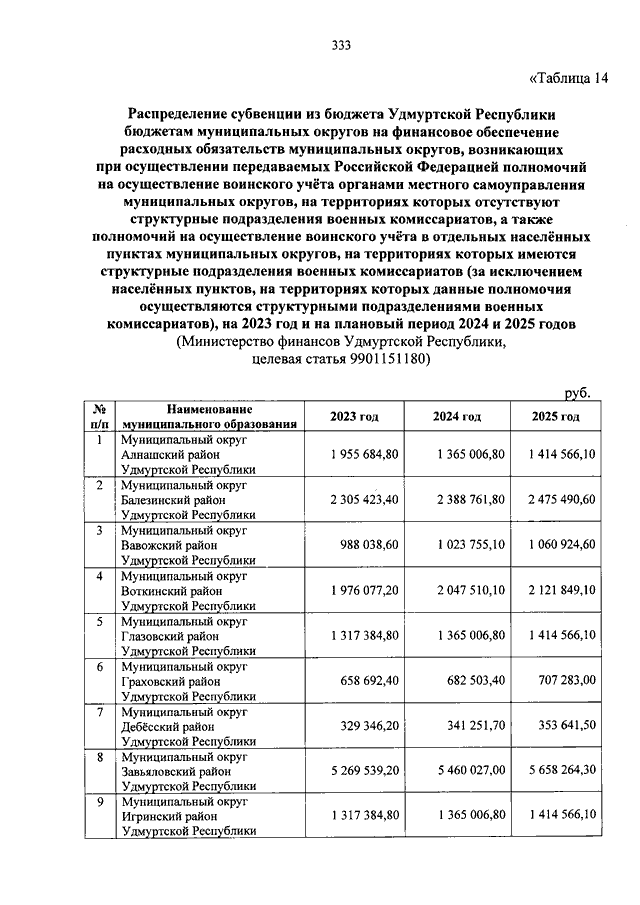 333

«Таблица 14

Распределение субвенции из бюджета Удмуртской Республики бюджетам муниципальных округов на финансовое обеспечение расходных обязательств муниципальных округов, возникающих при осуществлении передаваемых Российской Федерацией полномочий на осуществление воинского учёта органами местного самоуправления муниципальных округов, на территориях которых отсутствуют структурные подразделения военных комиссариатов, а также полномочий на осуществление воинского учёта в отдельных населённых пунктах муниципальных округов, на территориях которых имеются структурные подразделения военных комиссариатов (за исключением населённых пунктов, на территориях которых данные полномочия осуществляются структурными подразделениями военных комиссариатов), на 2023 год и на плановый период 2024 и 2025 годов (Министерство финансов Удмуртской Республики, целевая статья 9901151180)

руб.

| № п/п | Наименование муниципального образования | 2023 год | 2024 год | 2025 год |
|---|---|---|---|---|
| 1 | Муниципальный округ Алнашский район Удмуртской Республики | 1 955 684,80 | 1 365 006,80 | 1 414 566,10 |
| 2 | Муниципальный округ Балезинский район Удмуртской Республики | 2 305 423,40 | 2 388 761,80 | 2 475 490,60 |
| 3 | Муниципальный округ Вавожский район Удмуртской Республики | 988 038,60 | 1 023 755,10 | 1 060 924,60 |
| 4 | Муниципальный округ Воткинский район Удмуртской Республики | 1 976 077,20 | 2 047 510,10 | 2 121 849,10 |
| 5 | Муниципальный округ Глазовский район Удмуртской Республики | 1 317 384,80 | 1 365 006,80 | 1 414 566,10 |
| 6 | Муниципальный округ Граховский район Удмуртской Республики | 658 692,40 | 682 503,40 | 707 283,00 |
| 7 | Муниципальный округ Дебёсский район Удмуртской Республики | 329 346,20 | 341 251,70 | 353 641,50 |
| 8 | Муниципальный округ Завьяловский район Удмуртской Республики | 5 269 539,20 | 5 460 027,00 | 5 658 264,30 |
| 9 | Муниципальный округ Игринский район Удмуртской Республики | 1 317 384,80 | 1 365 006,80 | 1 414 566,10 |